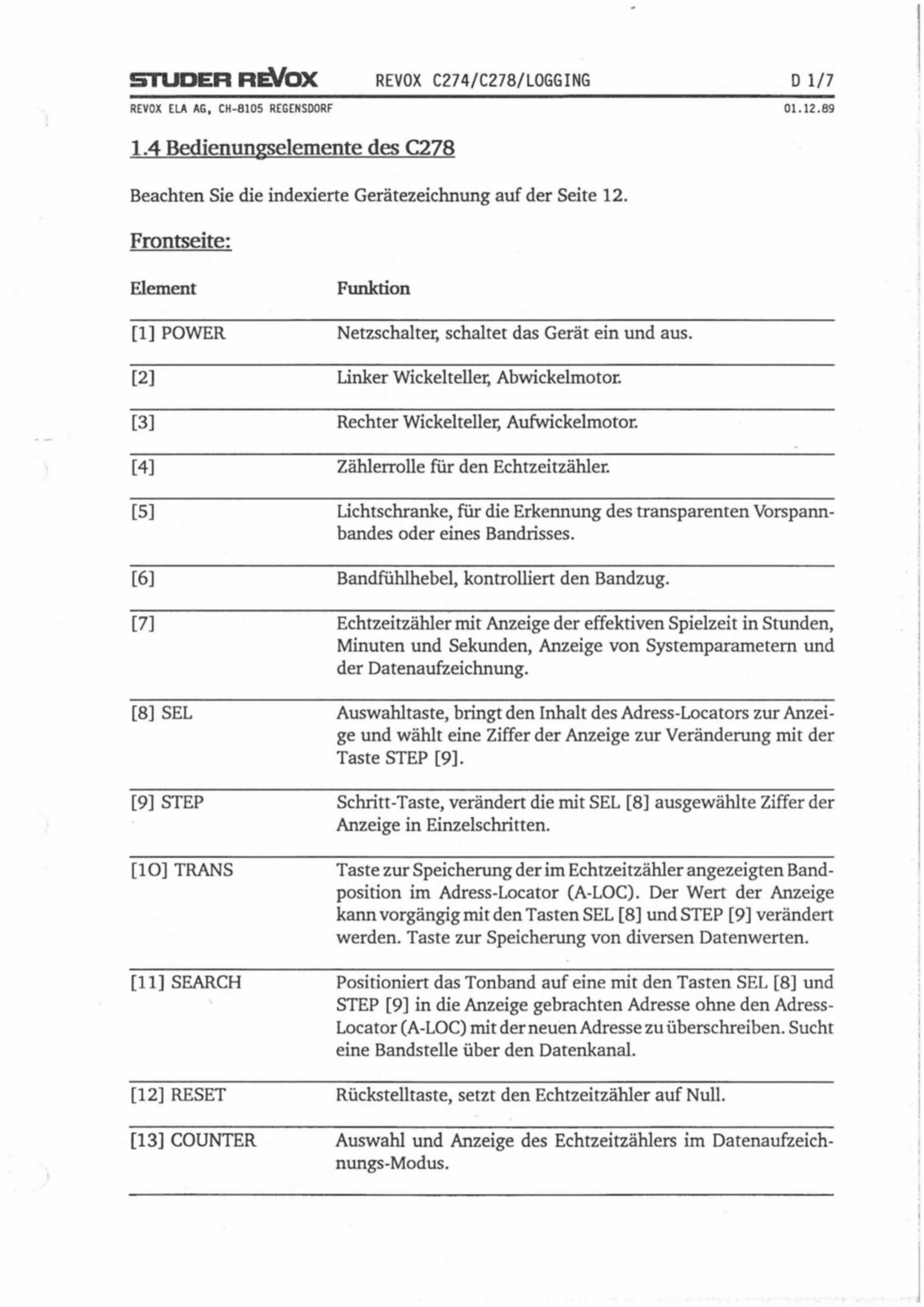 STUDER REVOX REVOX C274/C278/LOGGING D 1/7

REVOX ELA AG, CH-8105 REGENSDORF 01.12.89

1.4 Bedienungselemente des C278

Beachten Sie die indexierte Gerätezeichnung auf der Seite 12.

Frontseite:

| Element | Funktion |
|---|---|
| [1] POWER | Netzschalter, schaltet das Gerät ein und aus. |
| [2] | Linker Wickelteller, Abwickelmotor. |
| [3] | Rechter Wickelteller, Aufwickelmotor. |
| [4] | Zählerrolle für den Echtzeitzähler. |
| [5] | Lichtschranke, für die Erkennung des transparenten Vorspannbandes oder eines Bandrisses. |
| [6] | Bandfühlhebel, kontrolliert den Bandzug. |
| [7] | Echtzeitzähler mit Anzeige der effektiven Spielzeit in Stunden, Minuten und Sekunden, Anzeige von Systemparametern und der Datenaufzeichnung. |
| [8] SEL | Auswahltaste, bringt den Inhalt des Adress-Locators zur Anzeige und wählt eine Ziffer der Anzeige zur Veränderung mit der Taste STEP [9]. |
| [9] STEP | Schritt-Taste, verändert die mit SEL [8] ausgewählte Ziffer der Anzeige in Einzelschritten. |
| [10] TRANS | Taste zur Speicherung der im Echtzeitzähler angezeigten Bandposition im Adress-Locator (A-LOC). Der Wert der Anzeige kann vorgängig mit den Tasten SEL [8] und STEP [9] verändert werden. Taste zur Speicherung von diversen Datenwerten. |
| [11] SEARCH | Positioniert das Tonband auf eine mit den Tasten SEL [8] und STEP [9] in die Anzeige gebrachten Adresse ohne den Adress-Locator (A-LOC) mit der neuen Adresse zu überschreiben. Sucht eine Bandstelle über den Datenkanal. |
| [12] RESET | Rückstelltaste, setzt den Echtzeitzähler auf Null. |
| [13] COUNTER | Auswahl und Anzeige des Echtzeitzählers im Datenaufzeichnungs-Modus. |